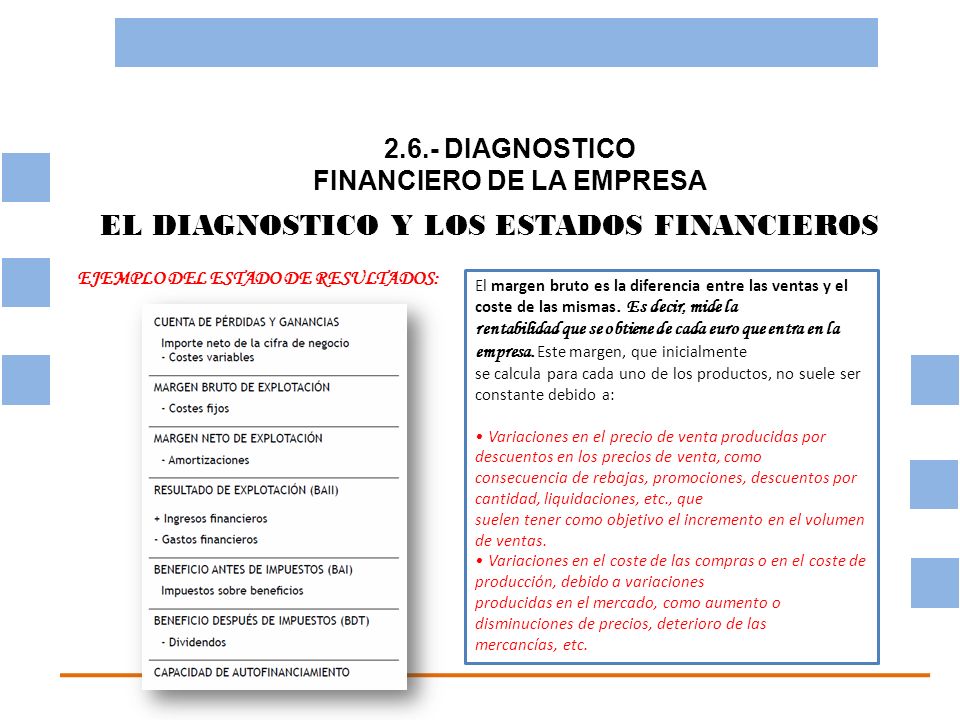 2.6.- DIAGNOSTICO
FINANCIERO DE LA EMPRESA

EL DIAGNOSTICO Y LOS ESTADOS FINANCIEROS

EJEMPLO DEL ESTADO DE RESULTADOS:

CUENTA DE PÉRDIDAS Y GANANCIAS
Importe neto de la cifra de negocio
- Costes variables

MARGEN BRUTO DE EXPLOTACIÓN
- Costes fijos

MARGEN NETO DE EXPLOTACIÓN
- Amortizaciones

RESULTADO DE EXPLOTACIÓN (BAII)
+ Ingresos financieros
- Gastos financieros

BENEFICIO ANTES DE IMPUESTOS (BAI)
Impuestos sobre beneficios

BENEFICIO DESPUÉS DE IMPUESTOS (BDT)
- Dividendos

CAPACIDAD DE AUTOFINANCIAMIENTO

El margen bruto es la diferencia entre las ventas y el coste de las mismas. Es decir, mide la rentabilidad que se obtiene de cada euro que entra en la empresa. Este margen, que inicialmente se calcula para cada uno de los productos, no suele ser constante debido a:

• Variaciones en el precio de venta producidas por descuentos en los precios de venta, como consecuencia de rebajas, promociones, descuentos por cantidad, liquidaciones, etc., que suelen tener como objetivo el incremento en el volumen de ventas.
• Variaciones en el coste de las compras o en el coste de producción, debido a variaciones producidas en el mercado, como aumento o disminuciones de precios, deterioro de las mercancías, etc.